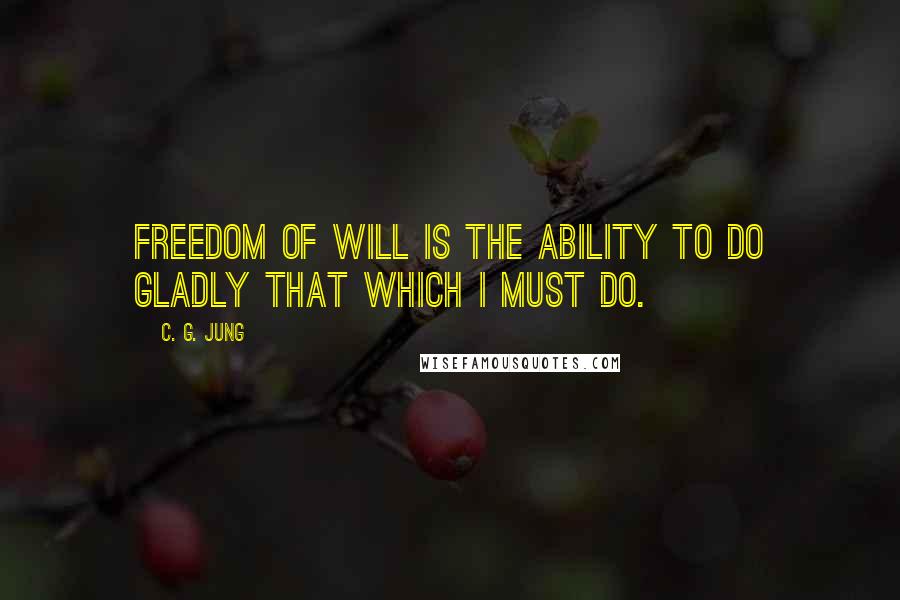 FREEDOM OF WILL IS THE ABILITY TO DO GLADLY THAT WHICH I MUST DO.

C. G. JUNG

WISEFAMOUSQUOTES.COM